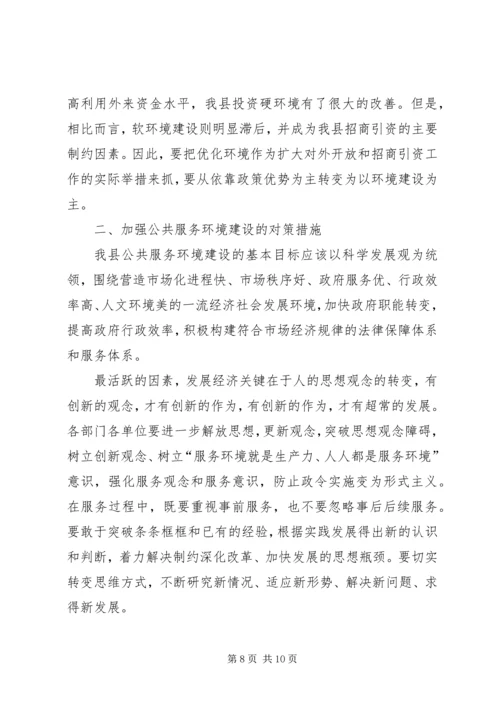 高利用外来资金水平，我县投资硬环境有了很大的改善。但是，相比而言，软环境建设则明显滞后，并成为我县招商引资的主要制约因素。因此，要把优化环境作为扩大对外开放和招商引资工作的实际举措来抓，要从依靠政策优势为主转变为以环境建设为主。

二、加强公共服务环境建设的对策措施

我县公共服务环境建设的基本目标应该以科学发展观为统领，围绕营造市场化进程快、市场秩序好、政府服务优、行政效率高、人文环境美的一流经济社会发展环境，加快政府职能转变，提高政府行政效率，积极构建符合市场经济规律的法律保障体系和服务体系。

最活跃的因素，发展经济关键在于人的思想观念的转变，有创新的观念，才有创新的作为，有创新的作为，才有超常的发展。各部门各单位要进一步解放思想，更新观念，突破思想观念障碍，树立创新观念、树立“服务环境就是生产力、人人都是服务环境”意识，强化服务观念和服务意识，防止政令实施变为形式主义。在服务过程中，既要重视事前服务，也不要忽略事后后续服务。要敢于突破条条框框和已有的经验，根据实践发展得出新的认识和判断，着力解决制约深化改革、加快发展的思想瓶颈。要切实转变思维方式，不断研究新情况、适应新形势、解决新问题、求得新发展。

第 8 页 共 10 页